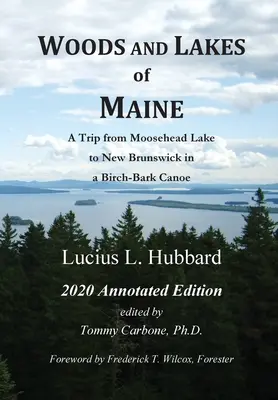 WOODS AND LAKES
of
MAINE

A Trip from Moosehead Lake to New Brunswick in a Birch-Bark Canoe

Lucius L. Hubbard

2020 Annotated Edition

edited by
Tommy Carbone, Ph.D.

Foreword by Frederick T. Wilcox, Forester